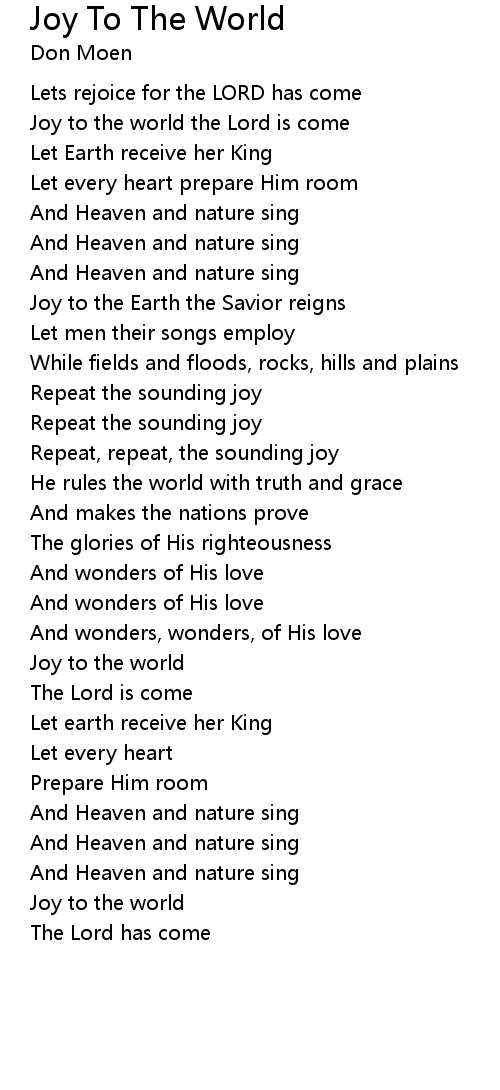 Joy To The World
Don Moen

Lets rejoice for the LORD has come
Joy to the world the Lord is come
Let Earth receive her King
Let every heart prepare Him room
And Heaven and nature sing
And Heaven and nature sing
And Heaven and nature sing
Joy to the Earth the Savior reigns
Let men their songs employ
While fields and floods, rocks, hills and plains
Repeat the sounding joy
Repeat the sounding joy
Repeat, repeat, the sounding joy
He rules the world with truth and grace
And makes the nations prove
The glories of His righteousness
And wonders of His love
And wonders of His love
And wonders, wonders, of His love
Joy to the world
The Lord is come
Let earth receive her King
Let every heart
Prepare Him room
And Heaven and nature sing
And Heaven and nature sing
And Heaven and nature sing
Joy to the world
The Lord has come